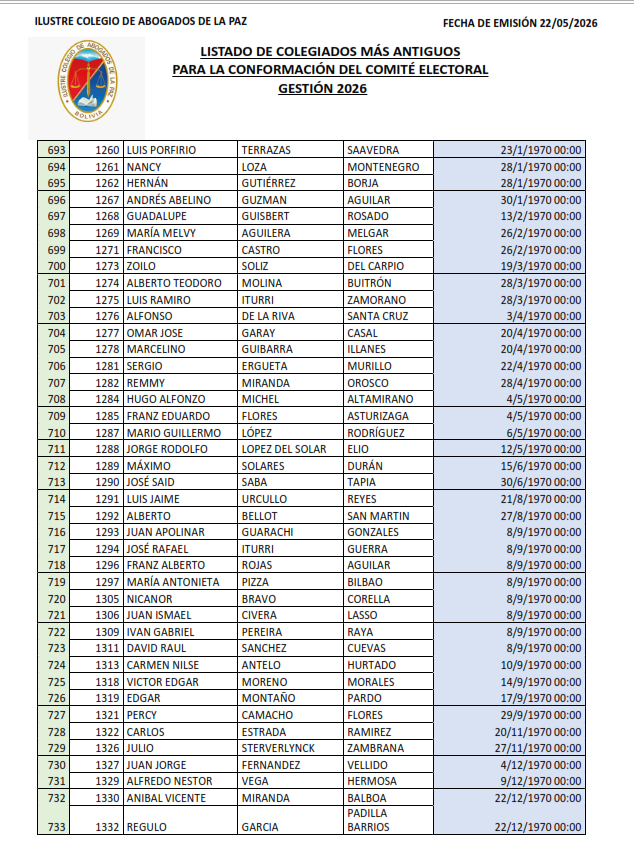 ILUSTRE COLEGIO DE ABOGADOS DE LA PAZ

FECHA DE EMISIÓN 22/05/2026

LISTADO DE COLEGIADOS MÁS ANTIGUOS
PARA LA CONFORMACIÓN DEL COMITÉ ELECTORAL
GESTIÓN 2026

| 693 | 1260 | LUIS PORFIRIO | TERRAZAS | SAAVEDRA | 23/1/1970 00:00 |
|---|---|---|---|---|---|
| 694 | 1261 | NANCY | LOZA | MONTENEGRO | 28/1/1970 00:00 |
| 695 | 1262 | HERNÁN | GUTIÉRREZ | BORJA | 28/1/1970 00:00 |
| 696 | 1267 | ANDRÉS ABELINO | GUZMAN | AGUILAR | 30/1/1970 00:00 |
| 697 | 1268 | GUADALUPE | GUISBERT | ROSADO | 13/2/1970 00:00 |
| 698 | 1269 | MARÍA MELVY | AGUILERA | MELGAR | 26/2/1970 00:00 |
| 699 | 1271 | FRANCISCO | CASTRO | FLORES | 26/2/1970 00:00 |
| 700 | 1273 | ZOILO | SOLIZ | DEL CARPIO | 19/3/1970 00:00 |
| 701 | 1274 | ALBERTO TEODORO | MOLINA | BUITRÓN | 28/3/1970 00:00 |
| 702 | 1275 | LUIS RAMIRO | ITURRI | ZAMORANO | 28/3/1970 00:00 |
| 703 | 1276 | ALFONSO | DE LA RIVA | SANTA CRUZ | 3/4/1970 00:00 |
| 704 | 1277 | OMAR JOSE | GARAY | CASAL | 20/4/1970 00:00 |
| 705 | 1278 | MARCELINO | GUIBARRA | ILLANES | 20/4/1970 00:00 |
| 706 | 1281 | SERGIO | ERGUETA | MURILLO | 22/4/1970 00:00 |
| 707 | 1282 | REMMY | MIRANDA | OROSCO | 28/4/1970 00:00 |
| 708 | 1284 | HUGO ALFONZO | MICHEL | ALTAMIRANO | 4/5/1970 00:00 |
| 709 | 1285 | FRANZ EDUARDO | FLORES | ASTURIZAGA | 4/5/1970 00:00 |
| 710 | 1287 | MARIO GUILLERMO | LÓPEZ | RODRÍGUEZ | 6/5/1970 00:00 |
| 711 | 1288 | JORGE RODOLFO | LOPEZ DEL SOLAR | ELIO | 12/5/1970 00:00 |
| 712 | 1289 | MÁXIMO | SOLARES | DURÁN | 15/6/1970 00:00 |
| 713 | 1290 | JOSÉ SAID | SABA | TAPIA | 30/6/1970 00:00 |
| 714 | 1291 | LUIS JAIME | URCULLO | REYES | 21/8/1970 00:00 |
| 715 | 1292 | ALBERTO | BELLOT | SAN MARTIN | 27/8/1970 00:00 |
| 716 | 1293 | JUAN APOLINAR | GUARACHI | GONZALES | 8/9/1970 00:00 |
| 717 | 1294 | JOSÉ RAFAEL | ITURRI | GUERRA | 8/9/1970 00:00 |
| 718 | 1296 | FRANZ ALBERTO | ROJAS | AGUILAR | 8/9/1970 00:00 |
| 719 | 1297 | MARÍA ANTONIETA | PIZZA | BILBAO | 8/9/1970 00:00 |
| 720 | 1305 | NICANOR | BRAVO | CORELLA | 8/9/1970 00:00 |
| 721 | 1306 | JUAN ISMAEL | CIVERA | LASSO | 8/9/1970 00:00 |
| 722 | 1309 | IVAN GABRIEL | PEREIRA | RAYA | 8/9/1970 00:00 |
| 723 | 1311 | DAVID RAUL | SANCHEZ | CUEVAS | 8/9/1970 00:00 |
| 724 | 1313 | CARMEN NILSE | ANTELO | HURTADO | 10/9/1970 00:00 |
| 725 | 1318 | VICTOR EDGAR | MORENO | MORALES | 14/9/1970 00:00 |
| 726 | 1319 | EDGAR | MONTAÑO | PARDO | 17/9/1970 00:00 |
| 727 | 1321 | PERCY | CAMACHO | FLORES | 29/9/1970 00:00 |
| 728 | 1322 | CARLOS | ESTRADA | RAMIREZ | 20/11/1970 00:00 |
| 729 | 1326 | JULIO | STERVERLYNCK | ZAMBRANA | 27/11/1970 00:00 |
| 730 | 1327 | JUAN JORGE | FERNANDEZ | VELLIDO | 4/12/1970 00:00 |
| 731 | 1329 | ALFREDO NESTOR | VEGA | HERMOSA | 9/12/1970 00:00 |
| 732 | 1330 | ANIBAL VICENTE | MIRANDA | BALBOA | 22/12/1970 00:00 |
| 733 | 1332 | REGULO | GARCIA | PADILLA BARRIOS | 22/12/1970 00:00 |